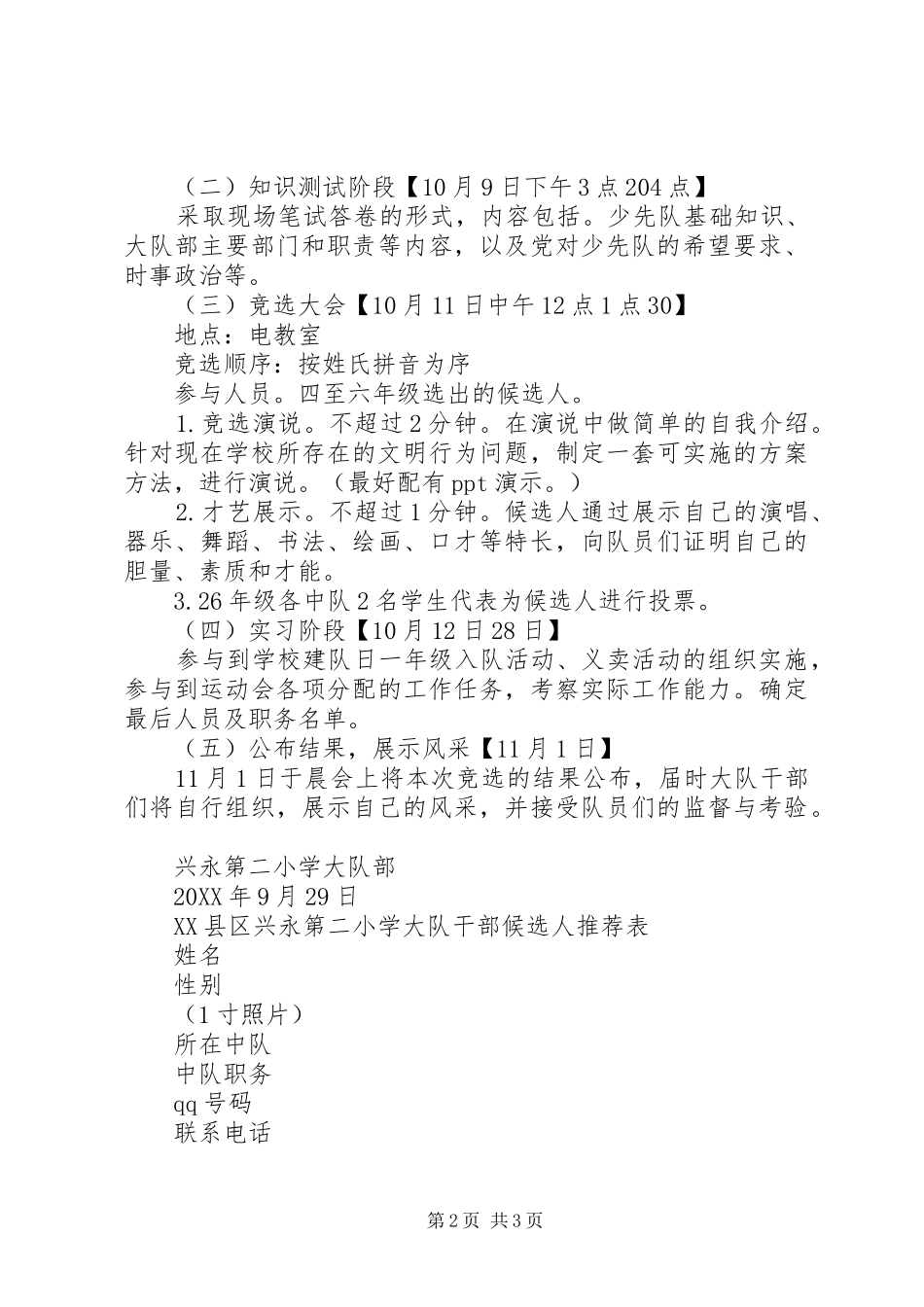 （二）知识测试阶段【10月9日下午3点204点】

采取现场笔试答卷的形式，内容包括。少先队基础知识、大队部主要部门和职责等内容，以及党对少先队的希望要求、时事政治等。

（三）竞选大会【10月11日中午12点1点30】

地点：电教室

竞选顺序：按姓氏拼音为序

参与人员。四至六年级选出的候选人。

1.竞选演说。不超过2分钟。在演说中做简单的自我介绍。针对现在学校所存在的文明行为问题，制定一套可实施的方案方法，进行演说。（最好配有ppt演示。）

2.才艺展示。不超过1分钟。候选人通过展示自己的演唱、器乐、舞蹈、书法、绘画、口才等特长，向队员们证明自己的胆量、素质和才能。

3.26年级各中队2名学生代表为候选人进行投票。

（四）实习阶段【10月12日28日】

参与到学校建队日一年级入队活动、义卖活动的组织实施，参与到运动会各项分配的工作任务，考察实际工作能力。确定最后人员及职务名单。

（五）公布结果，展示风采【11月1日】

11月1日于晨会上将本次竞选的结果公布，届时大队干部们将自行组织，展示自己的风采，并接受队员们的监督与考验。

兴永第二小学大队部

20XX年9月29日

XX县区兴永第二小学大队干部候选人推荐表

姓名

性别

（1寸照片）

所在中队

中队职务

qq号码

联系电话

第2页 共3页